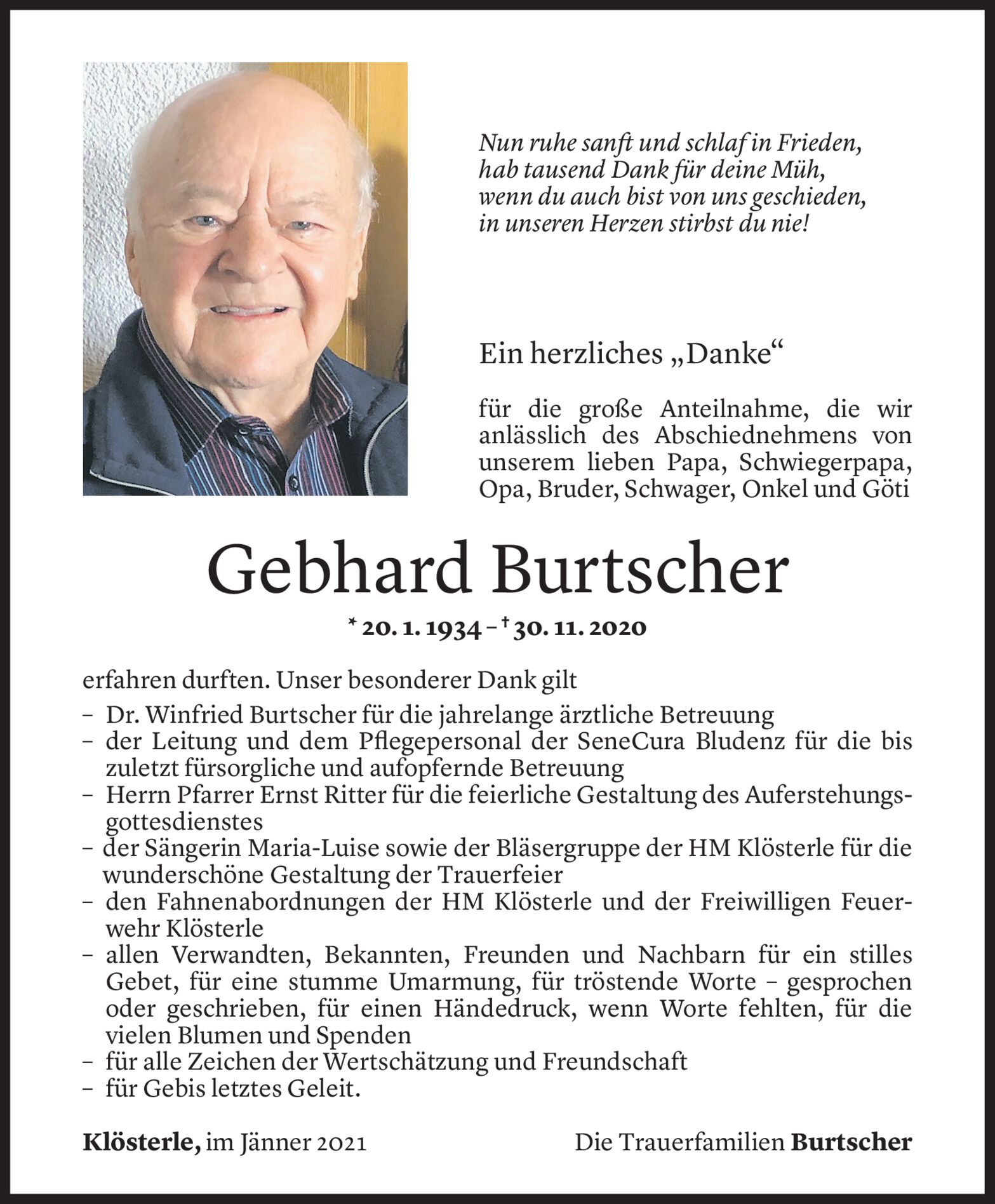 Nun ruhe sanft und schlaf in Frieden,
hab tausend Dank für deine Müh,
wenn du auch bist von uns geschieden,
in unseren Herzen stirbst du nie!

Ein herzliches „Danke“

für die große Anteilnahme, die wir anlässlich des Abschiednehmens von unserem lieben Papa, Schwiegerpapa, Opa, Bruder, Schwager, Onkel und Göti

Gebhard Burtscher

* 20. 1. 1934 – † 30. 11. 2020

erfahren durften. Unser besonderer Dank gilt
– Dr. Winfried Burtscher für die jahrelange ärztliche Betreuung
– der Leitung und dem Pflegepersonal der SeneCura Bludenz für die bis zuletzt fürsorgliche und aufopfernde Betreuung
– Herrn Pfarrer Ernst Ritter für die feierliche Gestaltung des Auferstehungsgottesdienstes
– der Sängerin Maria-Luise sowie der Bläsergruppe der HM Klösterle für die wunderschöne Gestaltung der Trauerfeier
– den Fahnenabordnungen der HM Klösterle und der Freiwilligen Feuerwehr Klösterle
– allen Verwandten, Bekannten, Freunden und Nachbarn für ein stilles Gebet, für eine stumme Umarmung, für tröstende Worte – gesprochen oder geschrieben, für einen Händedruck, wenn Worte fehlten, für die vielen Blumen und Spenden
– für alle Zeichen der Wertschätzung und Freundschaft
– für Gebis letztes Geleit.

Klösterle, im Jänner 2021

Die Trauerfamilien Burtscher